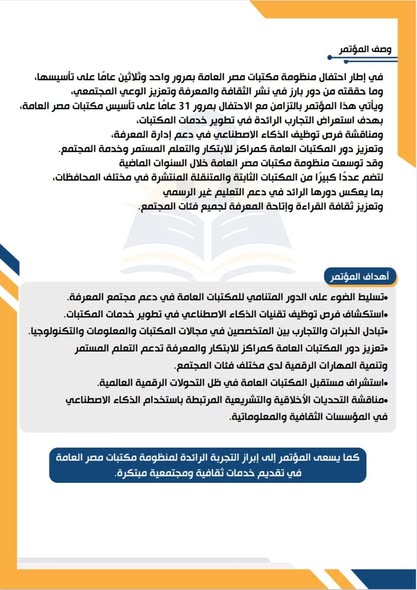 وصف المؤتمر

في إطار احتفال منظومة مكتبات مصر العامة بمرور واحد وثلاثين عامًا على تأسيسها، وما حققته من دور بارز في نشر الثقافة والمعرفة وتعزيز الوعي المجتمعي، ويأتي هذا المؤتمر بالتزامن مع الاحتفال بمرور 31 عامًا على تأسيس مكتبات مصر العامة، بهدف استعراض التجارب الرائدة في تطوير خدمات المكتبات، ومناقشة فرص توظيف الذكاء الاصطناعي في دعم إدارة المعرفة، وتعزيز دور المكتبات العامة كمراكز للابتكار والتعلم المستمر وخدمة المجتمع. وقد توسعت منظومة مكتبات مصر العامة خلال السنوات الماضية لتضم عددًا كبيرًا من المكتبات الثابتة والمتنقلة المنتشرة في مختلف المحافظات، بما يعكس دورها الرائد في دعم التعليم غير الرسمي وتعزيز ثقافة القراءة وإتاحة المعرفة لجميع فئات المجتمع.

أهداف المؤتمر

•تسليط الضوء على الدور المتنامي للمكتبات العامة في دعم مجتمع المعرفة.
•استكشاف فرص توظيف تقنيات الذكاء الاصطناعي في تطوير خدمات المكتبات.
•تبادل الخبرات والتجارب بين المتخصصين في مجالات المكتبات والمعلومات والتكنولوجيا.
•تعزيز دور المكتبات العامة كمراكز للابتكار والمعرفة تدعم التعلم المستمر وتنمية المهارات الرقمية لدى مختلف فئات المجتمع.
•استشراف مستقبل المكتبات العامة في ظل التحولات الرقمية العالمية.
•مناقشة التحديات الأخلاقية والتشريعية المرتبطة باستخدام الذكاء الاصطناعي في المؤسسات الثقافية والمعلوماتية.

كما يسعى المؤتمر إلى إبراز التجربة الرائدة لمنظومة مكتبات مصر العامة في تقديم خدمات ثقافية ومجتمعية مبتكرة.